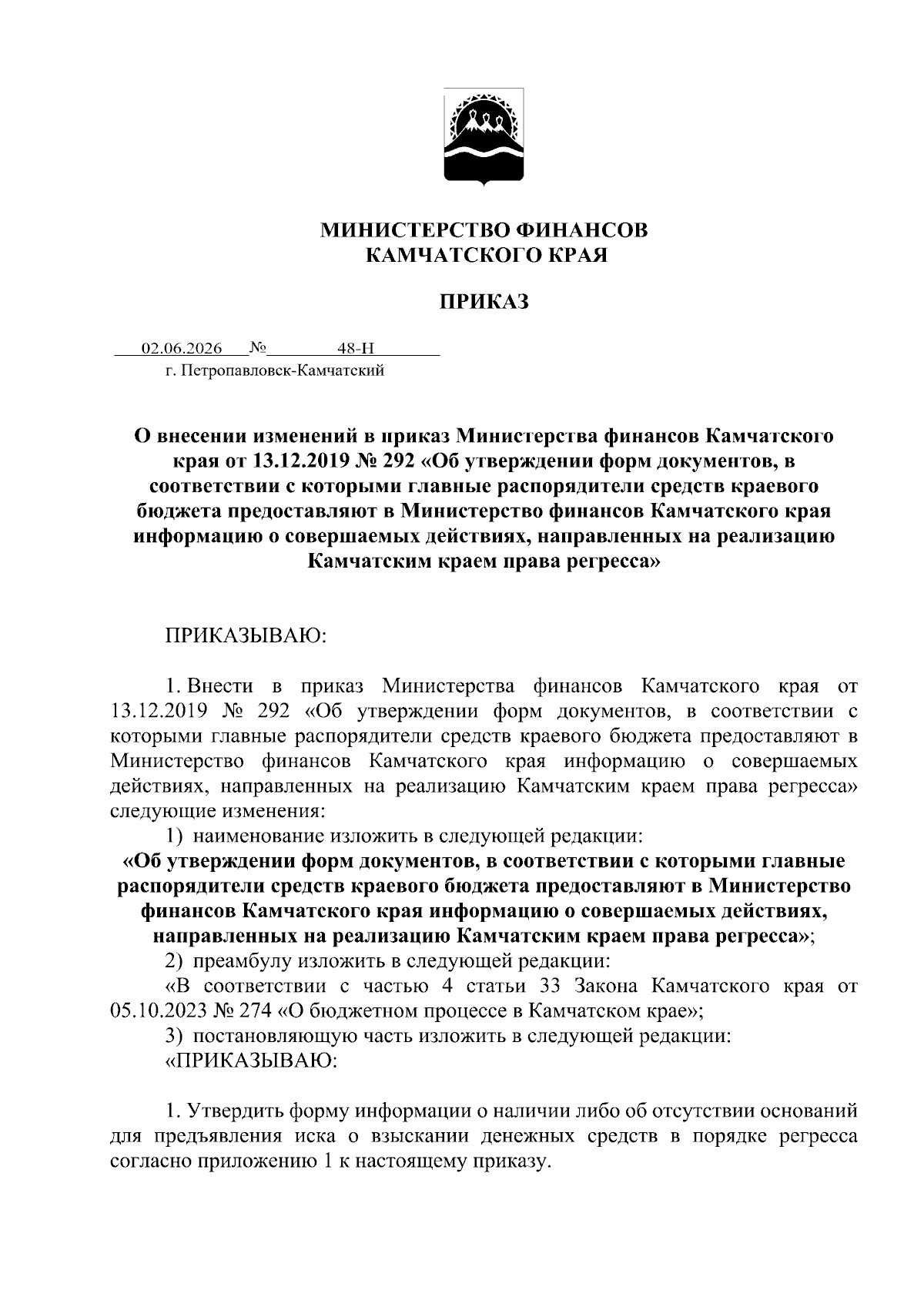 МИНИСТЕРСТВО ФИНАНСОВ
КАМЧАТСКОГО КРАЯ

ПРИКАЗ

02.06.2026 № 48-Н
г. Петропавловск-Камчатский

О внесении изменений в приказ Министерства финансов Камчатского края от 13.12.2019 № 292 «Об утверждении форм документов, в соответствии с которыми главные распорядители средств краевого бюджета предоставляют в Министерство финансов Камчатского края информацию о совершаемых действиях, направленных на реализацию Камчатским краем права регресса»

ПРИКАЗЫВАЮ:

1. Внести в приказ Министерства финансов Камчатского края от 13.12.2019 № 292 «Об утверждении форм документов, в соответствии с которыми главные распорядители средств краевого бюджета предоставляют в Министерство финансов Камчатского края информацию о совершаемых действиях, направленных на реализацию Камчатским краем права регресса» следующие изменения:

1) наименование изложить в следующей редакции:

«Об утверждении форм документов, в соответствии с которыми главные распорядители средств краевого бюджета предоставляют в Министерство финансов Камчатского края информацию о совершаемых действиях, направленных на реализацию Камчатским краем права регресса»;

2) преамбулу изложить в следующей редакции:

«В соответствии с частью 4 статьи 33 Закона Камчатского края от 05.10.2023 № 274 «О бюджетном процессе в Камчатском крае»;

3) постановляющую часть изложить в следующей редакции:

«ПРИКАЗЫВАЮ:

1. Утвердить форму информации о наличии либо об отсутствии оснований для предъявления иска о взыскании денежных средств в порядке регресса согласно приложению 1 к настоящему приказу.